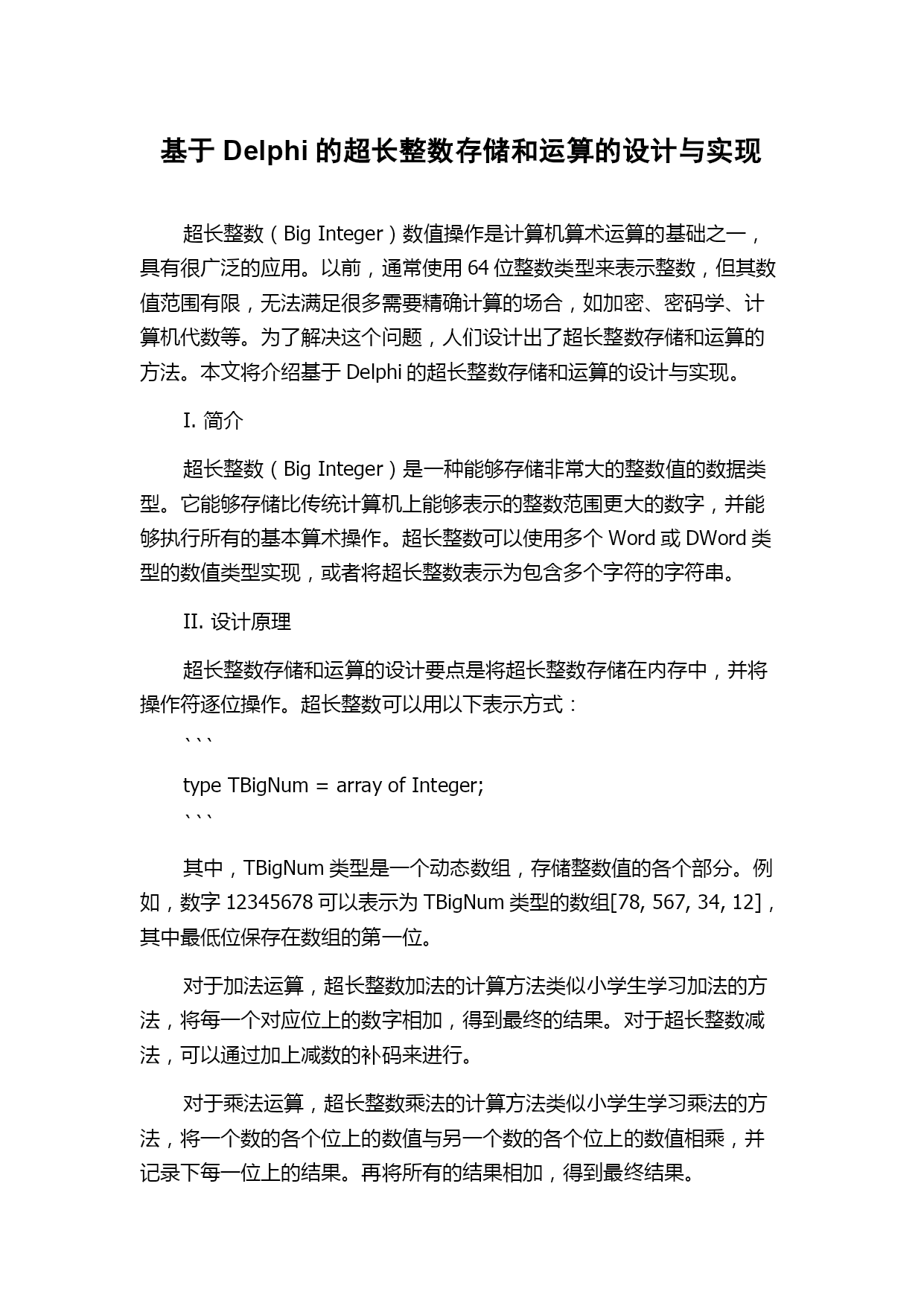 基于 Delphi 的超长整数存储和运算的设计与实现

超长整数（Big Integer）数值操作是计算机算术运算的基础之一，具有很广泛的应用。以前，通常使用 64 位整数类型来表示整数，但其数值范围有限，无法满足很多需要精确计算的场合，如加密、密码学、计算机代数等。为了解决这个问题，人们设计出了超长整数存储和运算的方法。本文将介绍基于 Delphi 的超长整数存储和运算的设计与实现。

I. 简介

超长整数（Big Integer）是一种能够存储非常大的整数值的数据类型。它能够存储比传统计算机上能够表示的整数范围更大的数字，并能够执行所有的基本算术操作。超长整数可以使用多个 Word 或 DWord 类型的数值类型实现，或者将超长整数表示为包含多个字符的字符串。

II. 设计原理

超长整数存储和运算的设计要点是将超长整数存储在内存中，并将操作符逐位操作。超长整数可以用以下表示方式：

```

type TBigNum = array of Integer;

```

其中，TBigNum 类型是一个动态数组，存储整数值的各个部分。例如，数字 12345678 可以表示为 TBigNum 类型的数组[78, 567, 34, 12]，其中最低位保存在数组的第一位。

对于加法运算，超长整数加法的计算方法类似小学生学习加法的方法，将每一个对应位上的数字相加，得到最终的结果。对于超长整数减法，可以通过加上减数的补码来进行。

对于乘法运算，超长整数乘法的计算方法类似小学生学习乘法的方法，将一个数的各个位上的数值与另一个数的各个位上的数值相乘，并记录下每一位上的结果。再将所有的结果相加，得到最终结果。